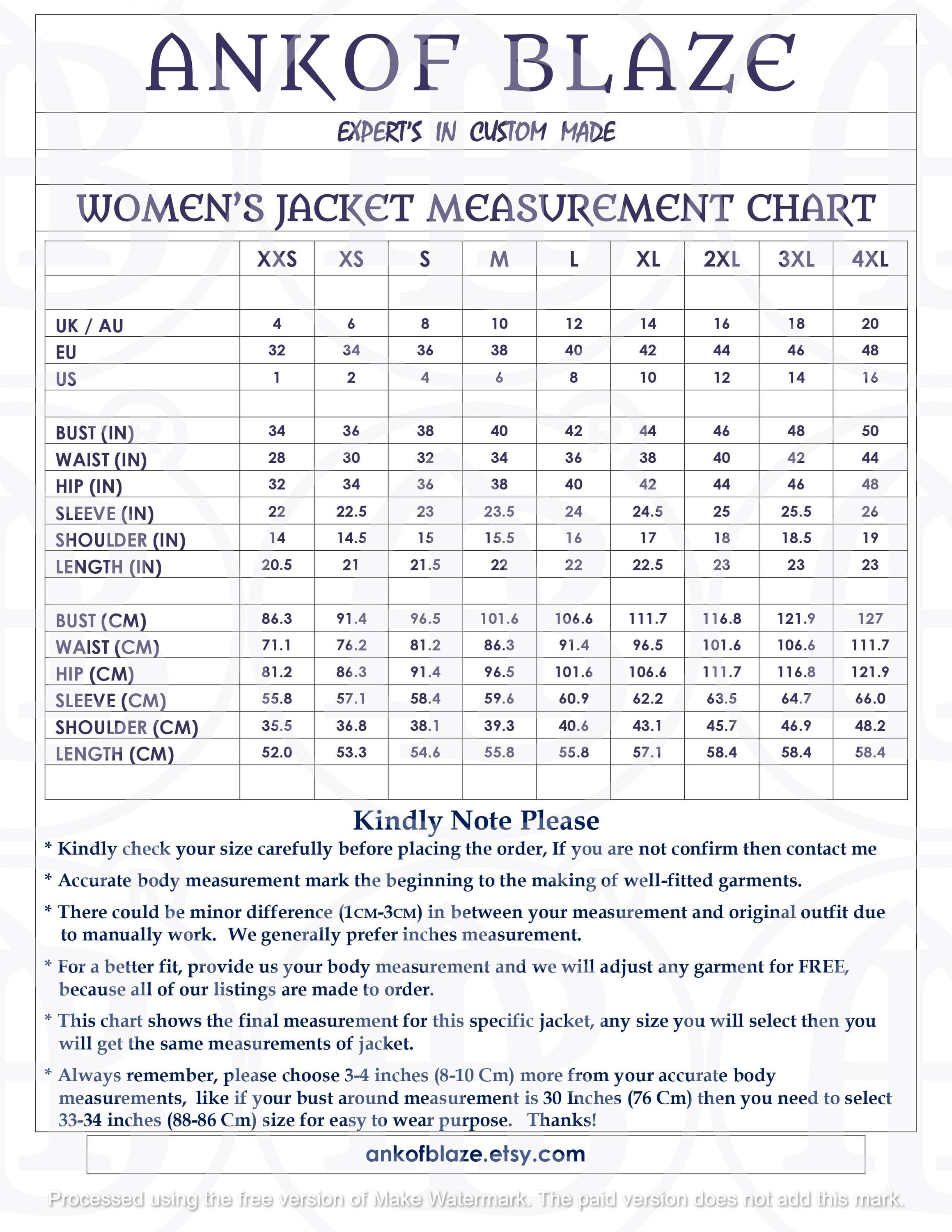 ANKOF BLAZE

EXPERT'S IN CUSTOM MADE

WOMEN'S JACKET MEASUREMENT CHART

| | XXS | XS | S | M | L | XL | 2XL | 3XL | 4XL |
|---|---|---|---|---|---|---|---|---|---|
| | | | | | | | | | |
| UK / AU | 4 | 6 | 8 | 10 | 12 | 14 | 16 | 18 | 20 |
| EU | 32 | 34 | 36 | 38 | 40 | 42 | 44 | 46 | 48 |
| US | 1 | 2 | 4 | 6 | 8 | 10 | 12 | 14 | 16 |
| | | | | | | | | | |
| BUST (IN) | 34 | 36 | 38 | 40 | 42 | 44 | 46 | 48 | 50 |
| WAIST (IN) | 28 | 30 | 32 | 34 | 36 | 38 | 40 | 42 | 44 |
| HIP (IN) | 32 | 34 | 36 | 38 | 40 | 42 | 44 | 46 | 48 |
| SLEEVE (IN) | 22 | 22.5 | 23 | 23.5 | 24 | 24.5 | 25 | 25.5 | 26 |
| SHOULDER (IN) | 14 | 14.5 | 15 | 15.5 | 16 | 17 | 18 | 18.5 | 19 |
| LENGTH (IN) | 20.5 | 21 | 21.5 | 22 | 22 | 22.5 | 23 | 23 | 23 |
| | | | | | | | | | |
| BUST (CM) | 86.3 | 91.4 | 96.5 | 101.6 | 106.6 | 111.7 | 116.8 | 121.9 | 127 |
| WAIST (CM) | 71.1 | 76.2 | 81.2 | 86.3 | 91.4 | 96.5 | 101.6 | 106.6 | 111.7 |
| HIP (CM) | 81.2 | 86.3 | 91.4 | 96.5 | 101.6 | 106.6 | 111.7 | 116.8 | 121.9 |
| SLEEVE (CM) | 55.8 | 57.1 | 58.4 | 59.6 | 60.9 | 62.2 | 63.5 | 64.7 | 66.0 |
| SHOULDER (CM) | 35.5 | 36.8 | 38.1 | 39.3 | 40.6 | 43.1 | 45.7 | 46.9 | 48.2 |
| LENGTH (CM) | 52.0 | 53.3 | 54.6 | 55.8 | 55.8 | 57.1 | 58.4 | 58.4 | 58.4 |
| | | | | | | | | | |

Kindly Note Please

* Kindly check your size carefully before placing the order, If you are not confirm then contact me

* Accurate body measurement mark the beginning to the making of well-fitted garments.

* There could be minor difference (1CM-3CM) in between your measurement and original outfit due to manually work. We generally prefer inches measurement.

* For a better fit, provide us your body measurement and we will adjust any garment for FREE, because all of our listings are made to order.

* This chart shows the final measurement for this specific jacket, any size you will select then you will get the same measurements of jacket.

* Always remember, please choose 3-4 inches (8-10 Cm) more from your accurate body measurements, like if your bust around measurement is 30 Inches (76 Cm) then you need to select 33-34 inches (88-86 Cm) size for easy to wear purpose. Thanks!

ankofblaze.etsy.com

Processed using the free version of Make Watermark. The paid version does not add this mark.